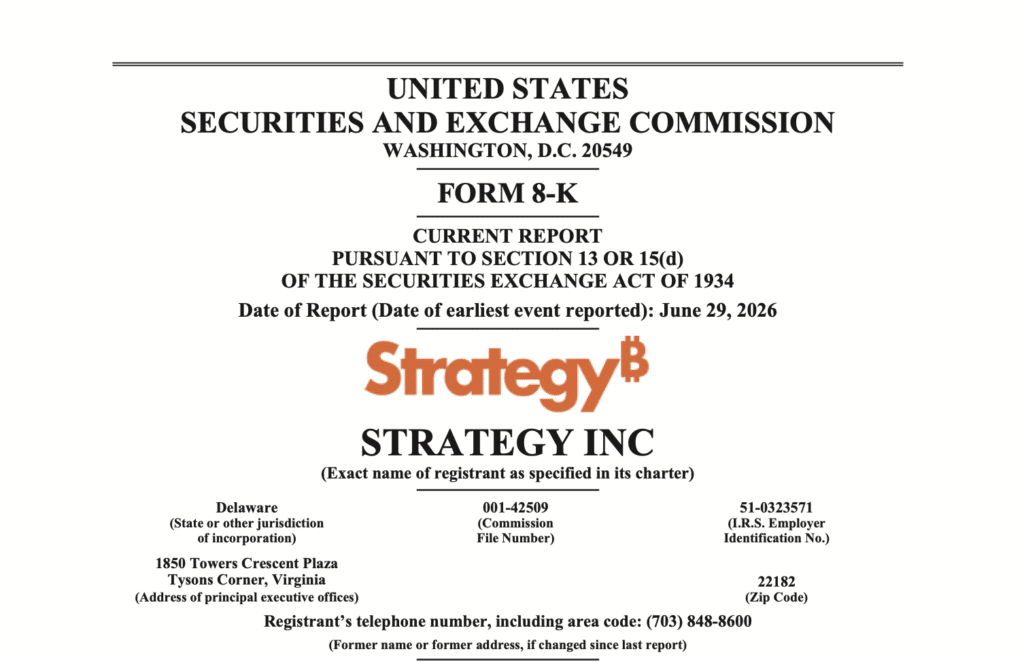 UNITED STATES
SECURITIES AND EXCHANGE COMMISSION
WASHINGTON, D.C. 20549

FORM 8-K

CURRENT REPORT
PURSUANT TO SECTION 13 OR 15(d)
OF THE SECURITIES EXCHANGE ACT OF 1934

Date of Report (Date of earliest event reported): June 29, 2026

Strategy₿

STRATEGY INC
(Exact name of registrant as specified in its charter)

Delaware
(State or other jurisdiction
of incorporation)

001-42509
(Commission
File Number)

51-0323571
(I.R.S. Employer
Identification No.)

1850 Towers Crescent Plaza
Tysons Corner, Virginia
(Address of principal executive offices)

22182
(Zip Code)

Registrant's telephone number, including area code: (703) 848-8600

(Former name or former address, if changed since last report)